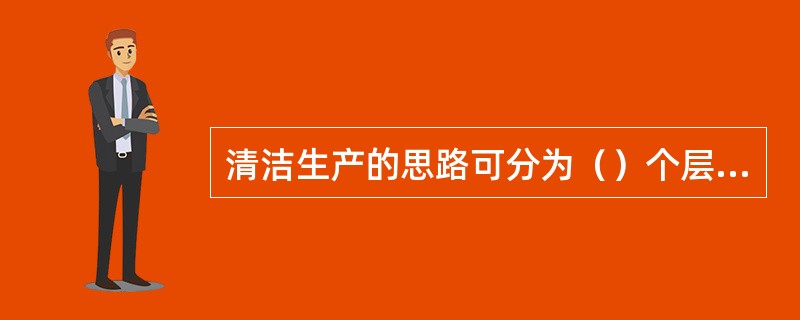 清洁生产的思路可分为（）个层...